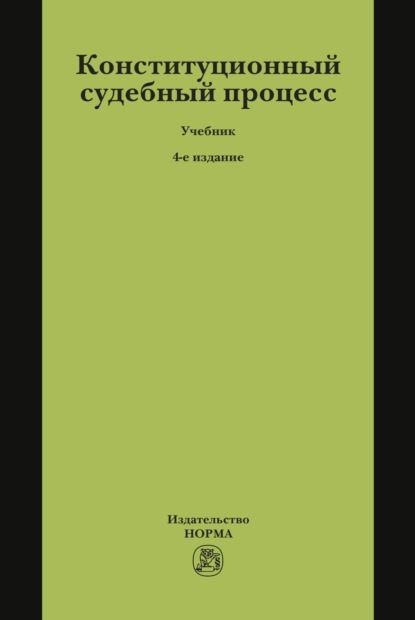 Конституционный судебный процесс

Учебник

4-е издание

Издательство
НОРМА